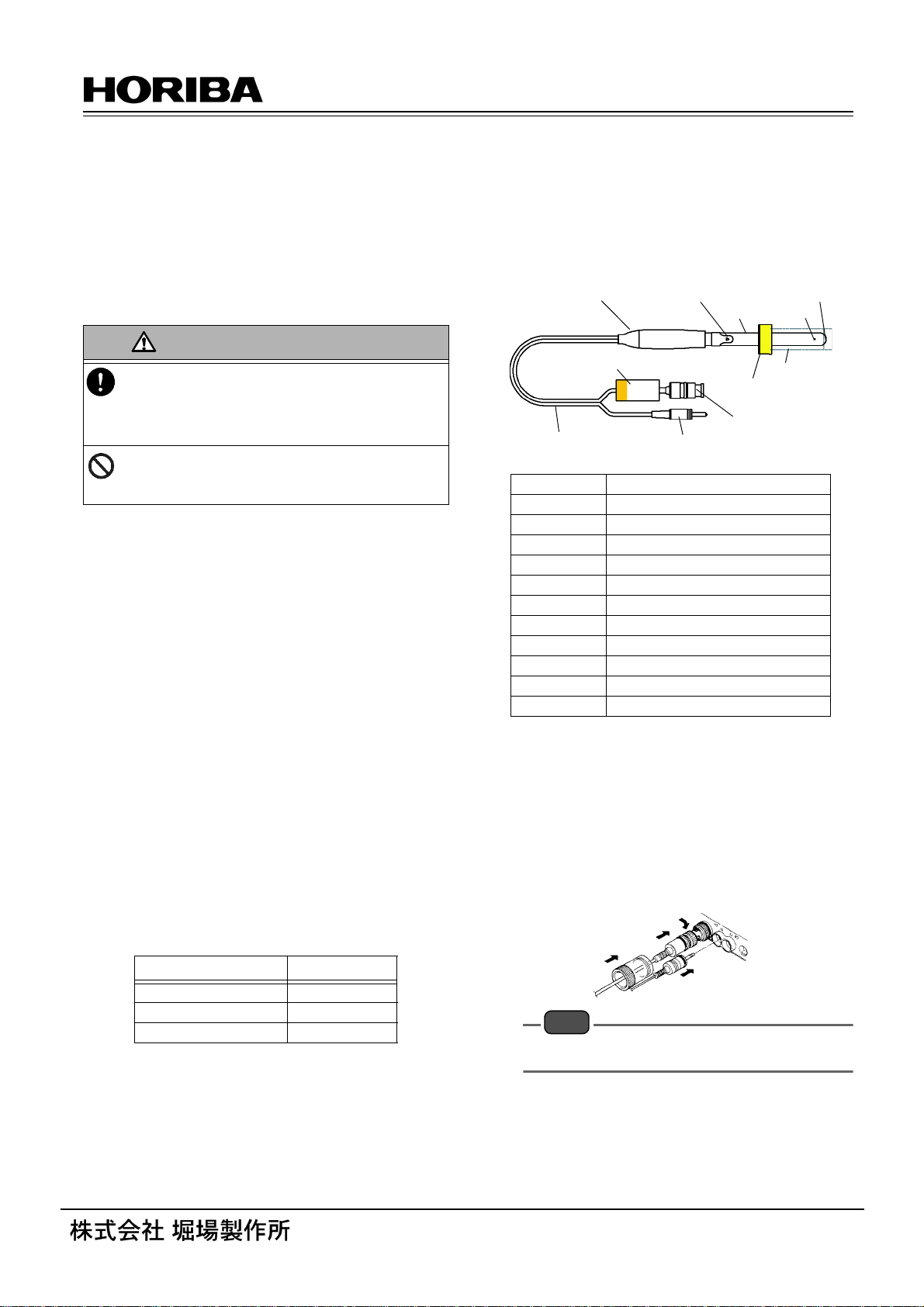 HORIBA

株式会社 堀場製作所